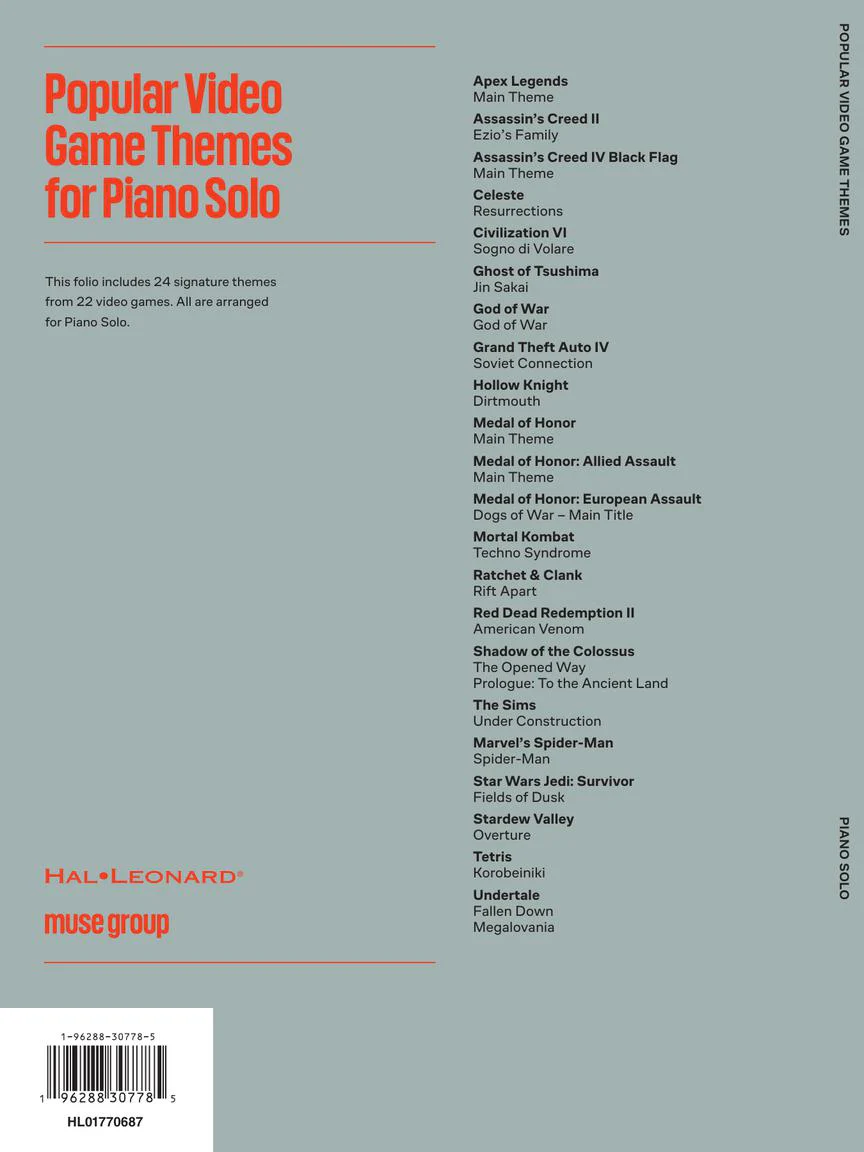 Popular Video Game Themes for Piano Solo

This folio includes 24 signature themes from 22 video games. All are arranged for Piano Solo.

HAL•LEONARD®

muse group

1-96288-30778-5

1 96288 30778 5

HL01770687

Apex Legends
Main Theme

Assassin's Creed II
Ezio's Family

Assassin's Creed IV Black Flag
Main Theme

Celeste
Resurrections

Civilization VI
Sogno di Volare

Ghost of Tsushima
Jin Sakai

God of War
God of War

Grand Theft Auto IV
Soviet Connection

Hollow Knight
Dirtmouth

Medal of Honor
Main Theme

Medal of Honor: Allied Assault
Main Theme

Medal of Honor: European Assault
Dogs of War – Main Title

Mortal Kombat
Techno Syndrome

Ratchet & Clank
Rift Apart

Red Dead Redemption II
American Venom

Shadow of the Colossus
The Opened Way
Prologue: To the Ancient Land

The Sims
Under Construction

Marvel's Spider-Man
Spider-Man

Star Wars Jedi: Survivor
Fields of Dusk

Stardew Valley
Overture

Tetris
Korobeiniki

Undertale
Fallen Down
Megalovania

POPULAR VIDEO GAME THEMES

PIANO SOLO